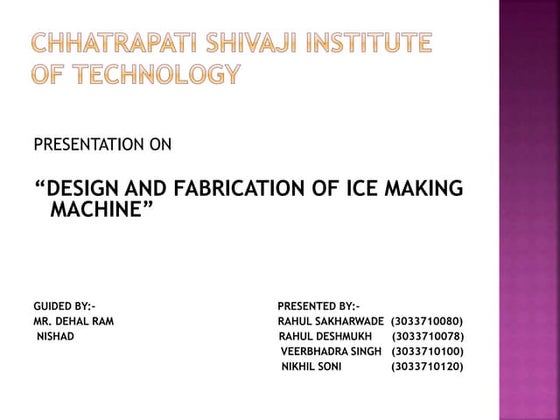 CHHATRAPATI SHIVAJI INSTITUTE OF TECHNOLOGY

PRESENTATION ON

“DESIGN AND FABRICATION OF ICE MAKING MACHINE”

GUIDED BY:-
MR. DEHAL RAM NISHAD

PRESENTED BY:-
RAHUL SAKHARWADE (3033710080)
RAHUL DESHMUKH (3033710078)
VEERBHADRA SINGH (3033710100)
NIKHIL SONI (3033710120)